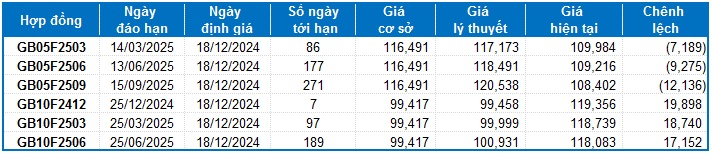 | Hợp đồng | Ngày đáo hạn | Ngày định giá | Số ngày tới hạn | Giá cơ sở | Giá lý thuyết | Giá hiện tại | Chênh lệch |
|---|---|---|---|---|---|---|---|
| GB05F2503 | 14/03/2025 | 18/12/2024 | 86 | 116,491 | 117,173 | 109,984 | (7,189) |
| GB05F2506 | 13/06/2025 | 18/12/2024 | 177 | 116,491 | 118,491 | 109,216 | (9,275) |
| GB05F2509 | 15/09/2025 | 18/12/2024 | 271 | 116,491 | 120,538 | 108,402 | (12,136) |
| GB10F2412 | 25/12/2024 | 18/12/2024 | 7 | 99,417 | 99,458 | 119,356 | 19,898 |
| GB10F2503 | 25/03/2025 | 18/12/2024 | 97 | 99,417 | 99,999 | 118,739 | 18,740 |
| GB10F2506 | 25/06/2025 | 18/12/2024 | 189 | 99,417 | 100,931 | 118,083 | 17,152 |